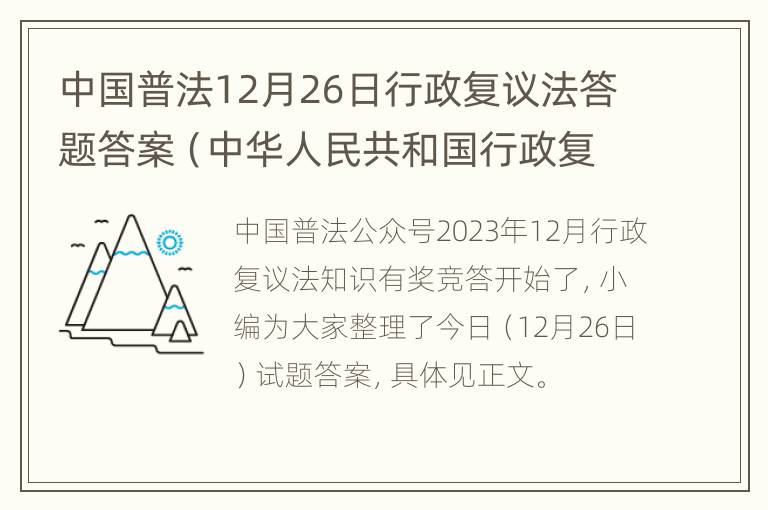 中国普法12月26日行政复议法答题答案（中华人民共和国行政复

中国普法公众号2023年12月行政复议法知识有奖竞答开始了，小编为大家整理了今日（12月26日）试题答案，具体见正文。